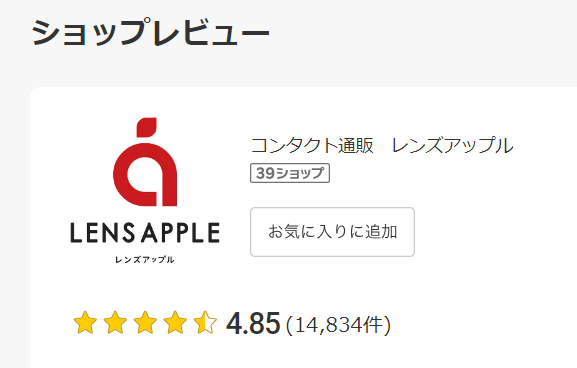 ショップレビュー

LENS APPLE
レンズアップル

コンタクト通販　レンズアップル

39ショップ

お気に入りに追加

4.85 (14,834件)